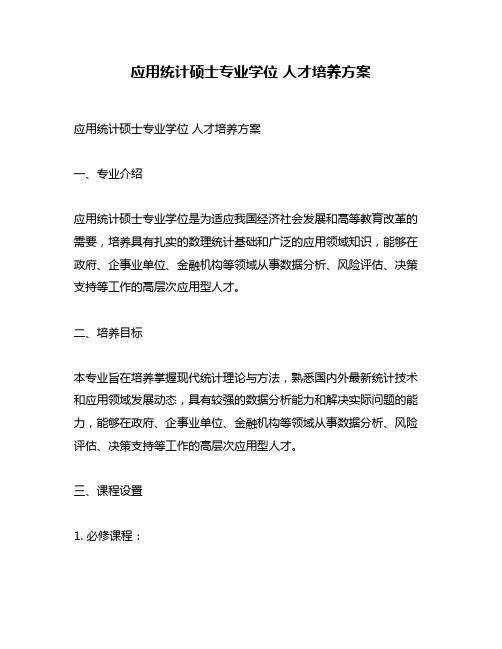 应用统计硕士专业学位 人才培养方案

应用统计硕士专业学位 人才培养方案

一、专业介绍

应用统计硕士专业学位是为适应我国经济社会发展和高等教育改革的需要，培养具有扎实的数理统计基础和广泛的应用领域知识，能够在政府、企事业单位、金融机构等领域从事数据分析、风险评估、决策支持等工作的高层次应用型人才。

二、培养目标

本专业旨在培养掌握现代统计理论与方法，熟悉国内外最新统计技术和应用领域发展动态，具有较强的数据分析能力和解决实际问题的能力，能够在政府、企事业单位、金融机构等领域从事数据分析、风险评估、决策支持等工作的高层次应用型人才。

三、课程设置

1. 必修课程：